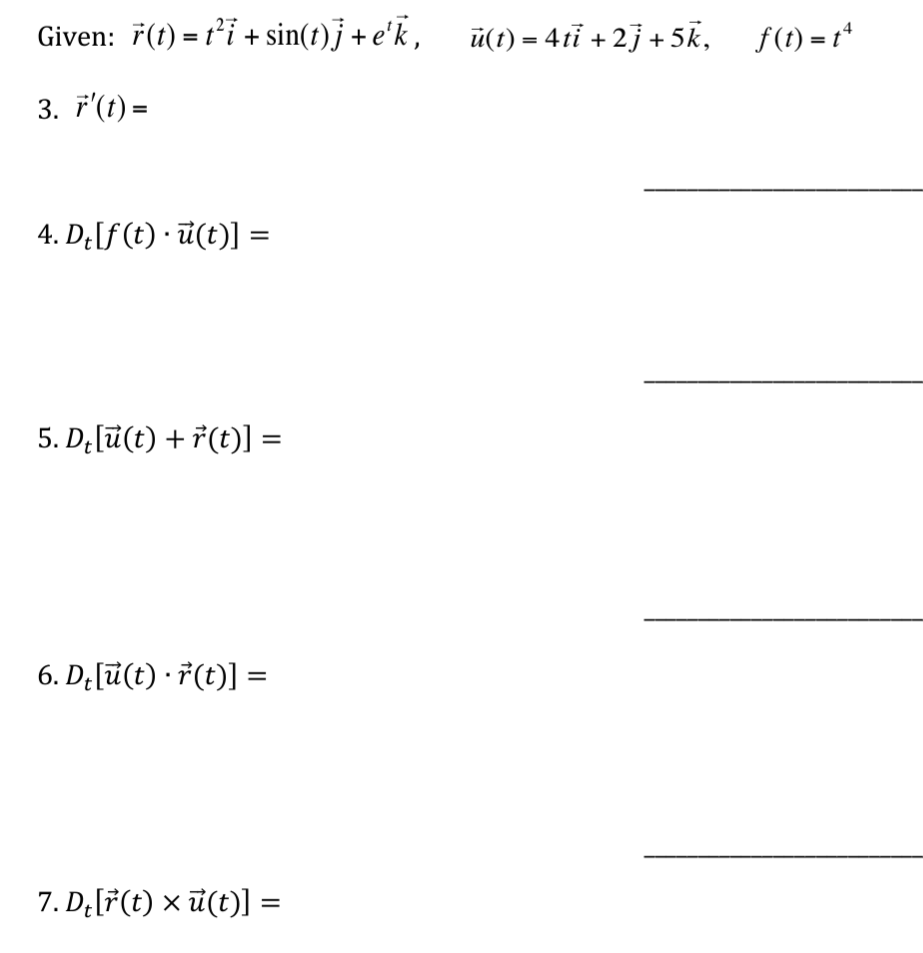 Given: $\vec{r}(t) = t^2\vec{i} + \sin(t)\vec{j} + e^t\vec{k}$, $\vec{u}(t) = 4t\vec{i} + 2\vec{j} + 5\vec{k}$, $f(t) = t^4$

3. $\vec{r}'(t) =$

4. $D_t[f(t) \cdot \vec{u}(t)] =$

5. $D_t[\vec{u}(t) + \vec{r}(t)] =$

6. $D_t[\vec{u}(t) \cdot \vec{r}(t)] =$

7. $D_t[\vec{r}(t) \times \vec{u}(t)] =$